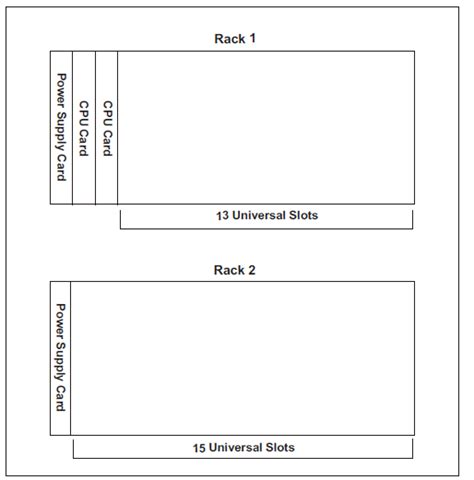 Rack 1

Power Supply Card

CPU Card

CPU Card

13 Universal Slots

Rack 2

Power Supply Card

15 Universal Slots